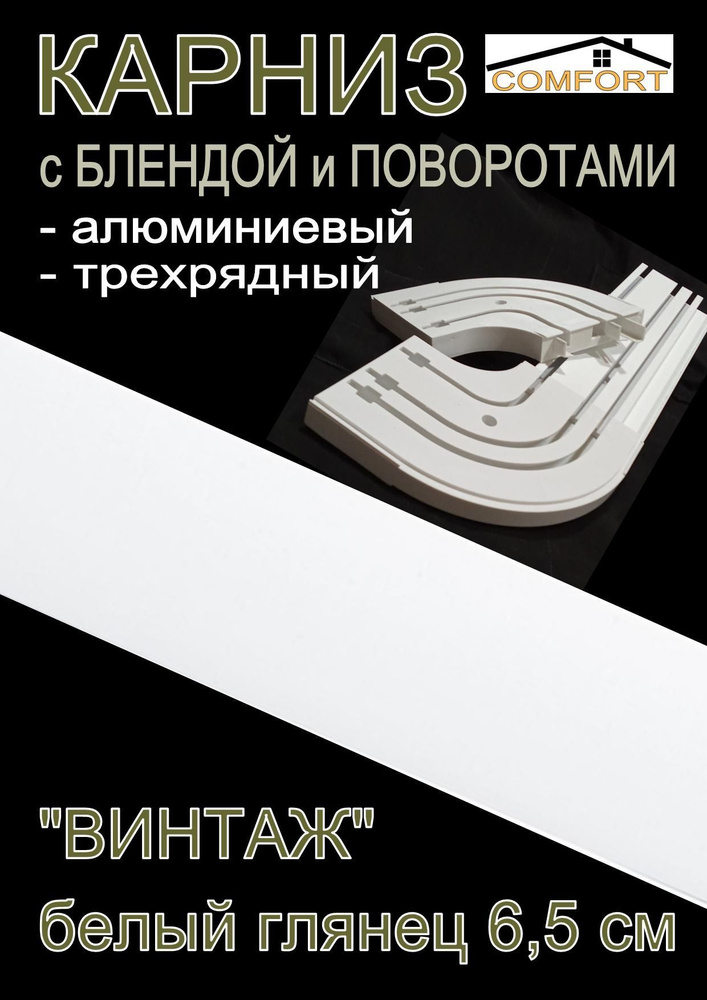 КАРНИЗ

COMFORT

с БЛЕНДОЙ и ПОВОРОТАМИ

- алюминиевый
- трехрядный

"ВИНТАЖ"

белый глянец 6,5 см